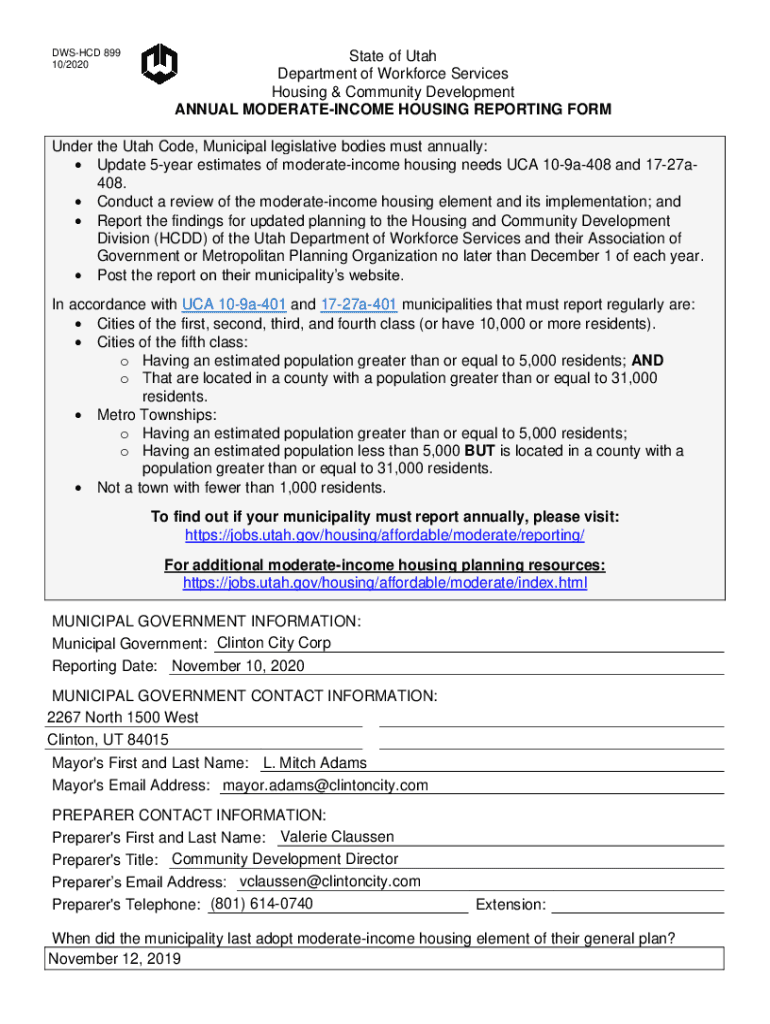 DWS-HCD 899
10/2020

State of Utah
Department of Workforce Services
Housing & Community Development
ANNUAL MODERATE-INCOME HOUSING REPORTING FORM

Under the Utah Code, Municipal legislative bodies must annually:
• Update 5-year estimates of moderate-income housing needs UCA 10-9a-408 and 17-27a-408.
• Conduct a review of the moderate-income housing element and its implementation; and
• Report the findings for updated planning to the Housing and Community Development Division (HCDD) of the Utah Department of Workforce Services and their Association of Government or Metropolitan Planning Organization no later than December 1 of each year.
• Post the report on their municipality's website.

In accordance with UCA 10-9a-401 and 17-27a-401 municipalities that must report regularly are:
• Cities of the first, second, third, and fourth class (or have 10,000 or more residents).
• Cities of the fifth class:
o Having an estimated population greater than or equal to 5,000 residents; AND
o That are located in a county with a population greater than or equal to 31,000 residents.
• Metro Townships:
o Having an estimated population greater than or equal to 5,000 residents;
o Having an estimated population less than 5,000 BUT is located in a county with a population greater than or equal to 31,000 residents.
• Not a town with fewer than 1,000 residents.

To find out if your municipality must report annually, please visit:
https://jobs.utah.gov/housing/affordable/moderate/reporting/

For additional moderate-income housing planning resources:
https://jobs.utah.gov/housing/affordable/moderate/index.html

MUNICIPAL GOVERNMENT INFORMATION:
Municipal Government: Clinton City Corp
Reporting Date: November 10, 2020

MUNICIPAL GOVERNMENT CONTACT INFORMATION:
2267 North 1500 West
Clinton, UT 84015
Mayor's First and Last Name: L. Mitch Adams
Mayor's Email Address: mayor.adams@clintoncity.com

PREPARER CONTACT INFORMATION:
Preparer's First and Last Name: Valerie Claussen
Preparer's Title: Community Development Director
Preparer's Email Address: vclaussen@clintoncity.com
Preparer's Telephone: (801) 614-0740 Extension:

When did the municipality last adopt moderate-income housing element of their general plan?
November 12, 2019